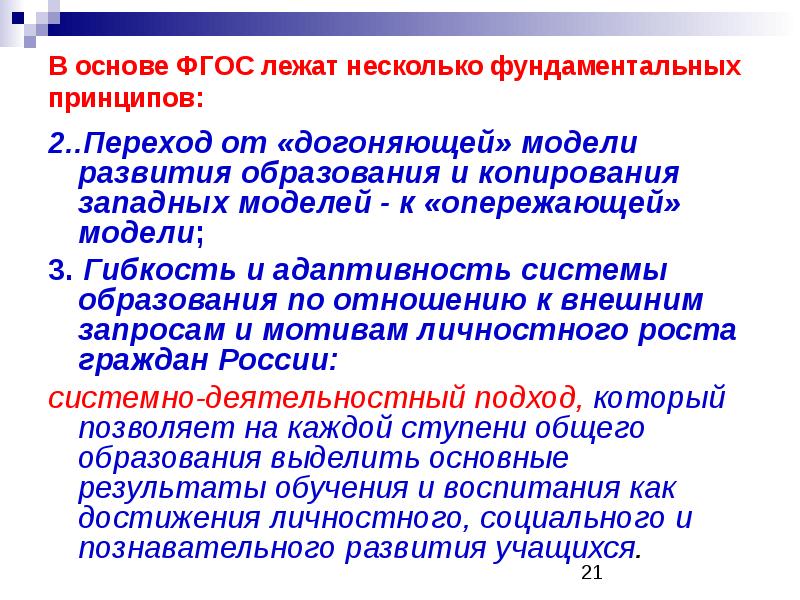 В основе ФГОС лежат несколько фундаментальных принципов:

2..Переход от «догоняющей» модели развития образования и копирования западных моделей - к «опережающей» модели;

3. Гибкость и адаптивность системы образования по отношению к внешним запросам и мотивам личностного роста граждан России:

системно-деятельностный подход, который позволяет на каждой ступени общего образования выделить основные результаты обучения и воспитания как достижения личностного, социального и познавательного развития учащихся.

21